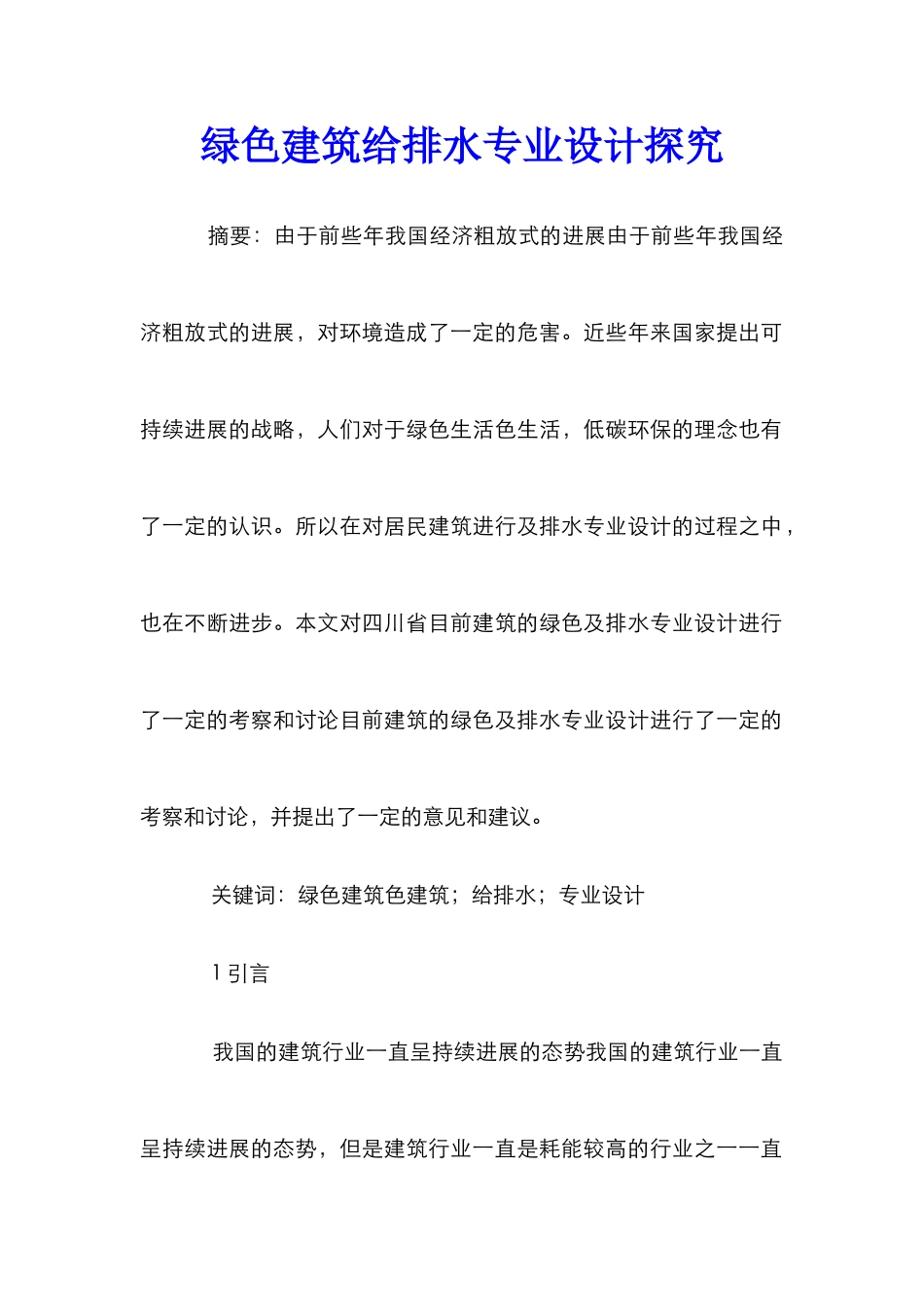 绿色建筑给排水专业设计探究

摘要：由于前些年我国经济粗放式的进展由于前些年我国经济粗放式的进展，对环境造成了一定的危害。近些年来国家提出可持续进展的战略，人们对于绿色生活色生活，低碳环保的理念也有了一定的认识。所以在对居民建筑进行及排水专业设计的过程之中，也在不断进步。本文对四川省目前建筑的绿色及排水专业设计进行了一定的考察和讨论目前建筑的绿色及排水专业设计进行了一定的考察和讨论，并提出了一定的意见和建议。

关键词：绿色建筑色建筑；给排水；专业设计

1 引言

我国的建筑行业一直呈持续进展的态势我国的建筑行业一直呈持续进展的态势，但是建筑行业一直是耗能较高的行业之一一直